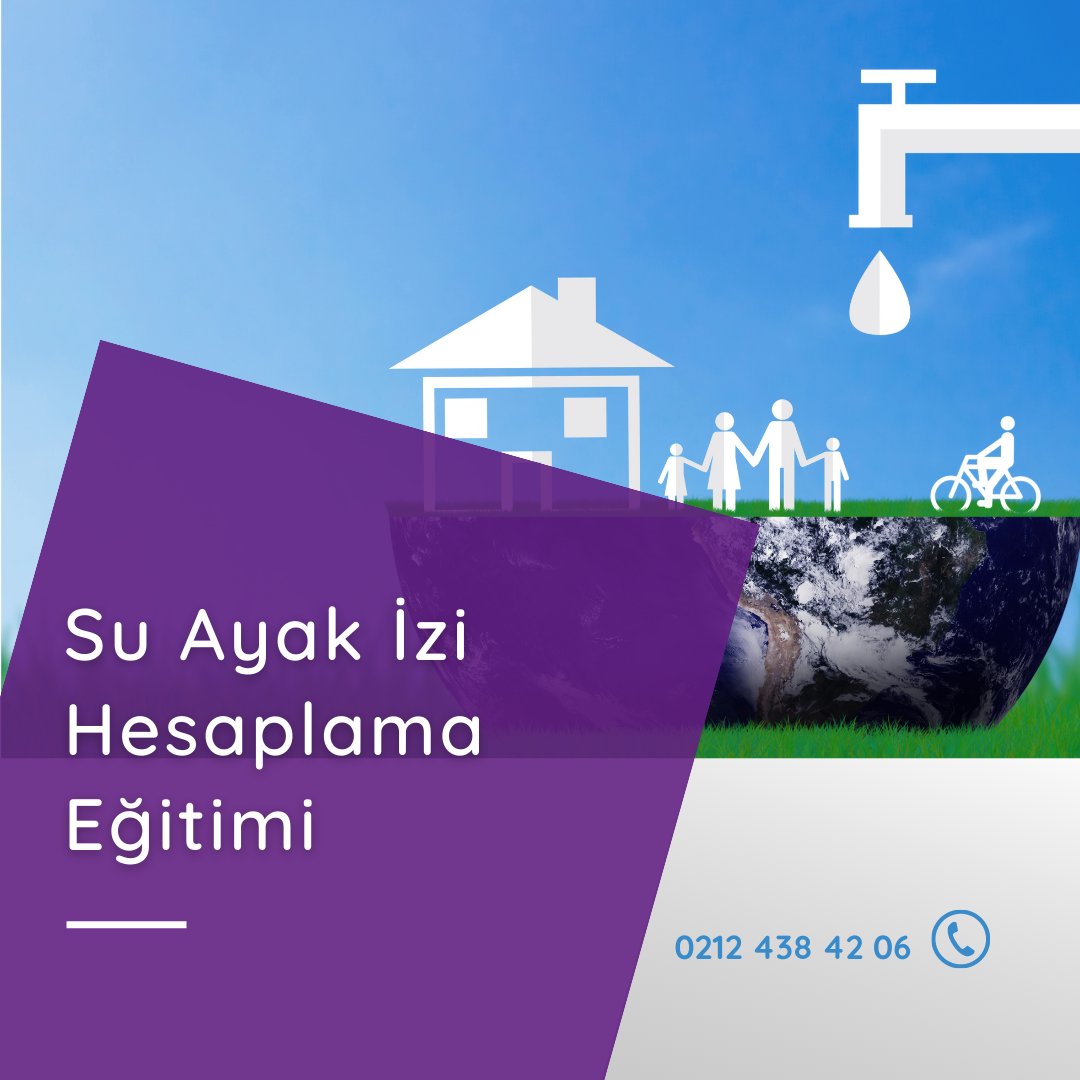 Su Ayak İzi Hesaplama Eğitimi

0212 438 42 06